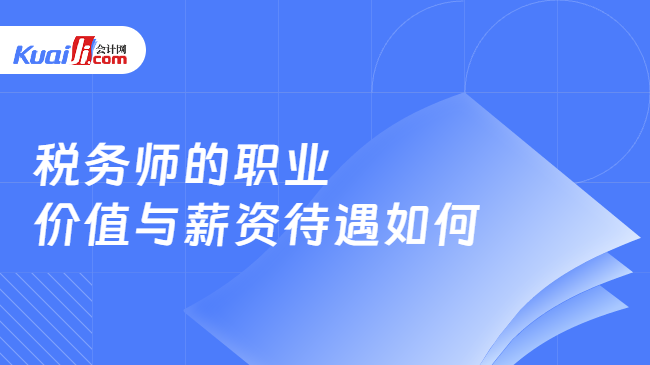 Kuaiji 会计网 .com

税务师的职业
价值与薪资待遇如何